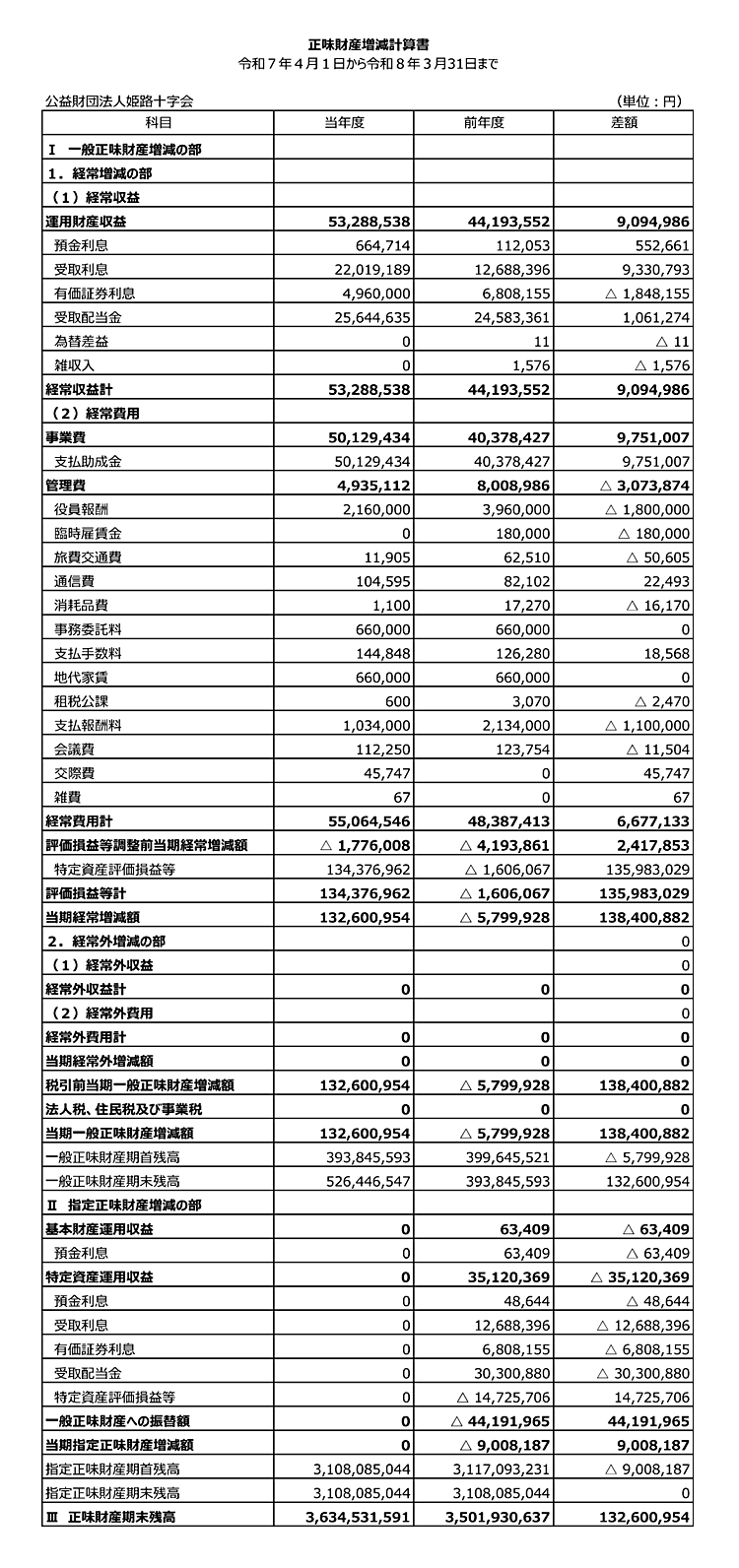 正味財産増減計算書
令和７年４月１日から令和８年３月31日まで

公益財団法人姫路十字会　　（単位：円）

| 科目 | 当年度 | 前年度 | 差額 |
|---|---|---|---|
| Ⅰ　一般正味財産増減の部 | | | |
| １．経常増減の部 | | | |
| （１）経常収益 | | | |
| 運用財産収益 | 53,288,538 | 44,193,552 | 9,094,986 |
| 預金利息 | 664,714 | 112,053 | 552,661 |
| 受取利息 | 22,019,189 | 12,688,396 | 9,330,793 |
| 有価証券利息 | 4,960,000 | 6,808,155 | △ 1,848,155 |
| 受取配当金 | 25,644,635 | 24,583,361 | 1,061,274 |
| 為替差益 | 0 | 11 | △ 11 |
| 雑収入 | 0 | 1,576 | △ 1,576 |
| 経常収益計 | 53,288,538 | 44,193,552 | 9,094,986 |
| （２）経常費用 | | | |
| 事業費 | 50,129,434 | 40,378,427 | 9,751,007 |
| 支払助成金 | 50,129,434 | 40,378,427 | 9,751,007 |
| 管理費 | 4,935,112 | 8,008,986 | △ 3,073,874 |
| 役員報酬 | 2,160,000 | 3,960,000 | △ 1,800,000 |
| 臨時雇賃金 | 0 | 180,000 | △ 180,000 |
| 旅費交通費 | 11,905 | 62,510 | △ 50,605 |
| 通信費 | 104,595 | 82,102 | 22,493 |
| 消耗品費 | 1,100 | 17,270 | △ 16,170 |
| 事務委託料 | 660,000 | 660,000 | 0 |
| 支払手数料 | 144,848 | 126,280 | 18,568 |
| 地代家賃 | 660,000 | 660,000 | 0 |
| 租税公課 | 600 | 3,070 | △ 2,470 |
| 支払報酬料 | 1,034,000 | 2,134,000 | △ 1,100,000 |
| 会議費 | 112,250 | 123,754 | △ 11,504 |
| 交際費 | 45,747 | 0 | 45,747 |
| 雑費 | 67 | 0 | 67 |
| 経常費用計 | 55,064,546 | 48,387,413 | 6,677,133 |
| 評価損益等調整前当期経常増減額 | △ 1,776,008 | △ 4,193,861 | 2,417,853 |
| 特定資産評価損益等 | 134,376,962 | △ 1,606,067 | 135,983,029 |
| 評価損益等計 | 134,376,962 | △ 1,606,067 | 135,983,029 |
| 当期経常増減額 | 132,600,954 | △ 5,799,928 | 138,400,882 |
| ２．経常外増減の部 | | | 0 |
| （１）経常外収益 | | | 0 |
| 経常外収益計 | 0 | 0 | 0 |
| （２）経常外費用 | | | 0 |
| 経常外費用計 | 0 | 0 | 0 |
| 当期経常外増減額 | 0 | 0 | 0 |
| 税引前当期一般正味財産増減額 | 132,600,954 | △ 5,799,928 | 138,400,882 |
| 法人税、住民税及び事業税 | 0 | 0 | 0 |
| 当期一般正味財産増減額 | 132,600,954 | △ 5,799,928 | 138,400,882 |
| 一般正味財産期首残高 | 393,845,593 | 399,645,521 | △ 5,799,928 |
| 一般正味財産期末残高 | 526,446,547 | 393,845,593 | 132,600,954 |
| Ⅱ　指定正味財産増減の部 | | | |
| 基本財産運用収益 | 0 | 63,409 | △ 63,409 |
| 預金利息 | 0 | 63,409 | △ 63,409 |
| 特定資産運用収益 | 0 | 35,120,369 | △ 35,120,369 |
| 預金利息 | 0 | 48,644 | △ 48,644 |
| 受取利息 | 0 | 12,688,396 | △ 12,688,396 |
| 有価証券利息 | 0 | 6,808,155 | △ 6,808,155 |
| 受取配当金 | 0 | 30,300,880 | △ 30,300,880 |
| 特定資産評価損益等 | 0 | △ 14,725,706 | 14,725,706 |
| 一般正味財産への振替額 | 0 | △ 44,191,965 | 44,191,965 |
| 当期指定正味財産増減額 | 0 | △ 9,008,187 | 9,008,187 |
| 指定正味財産期首残高 | 3,108,085,044 | 3,117,093,231 | △ 9,008,187 |
| 指定正味財産期末残高 | 3,108,085,044 | 3,108,085,044 | 0 |
| Ⅲ　正味財産期末残高 | 3,634,531,591 | 3,501,930,637 | 132,600,954 |